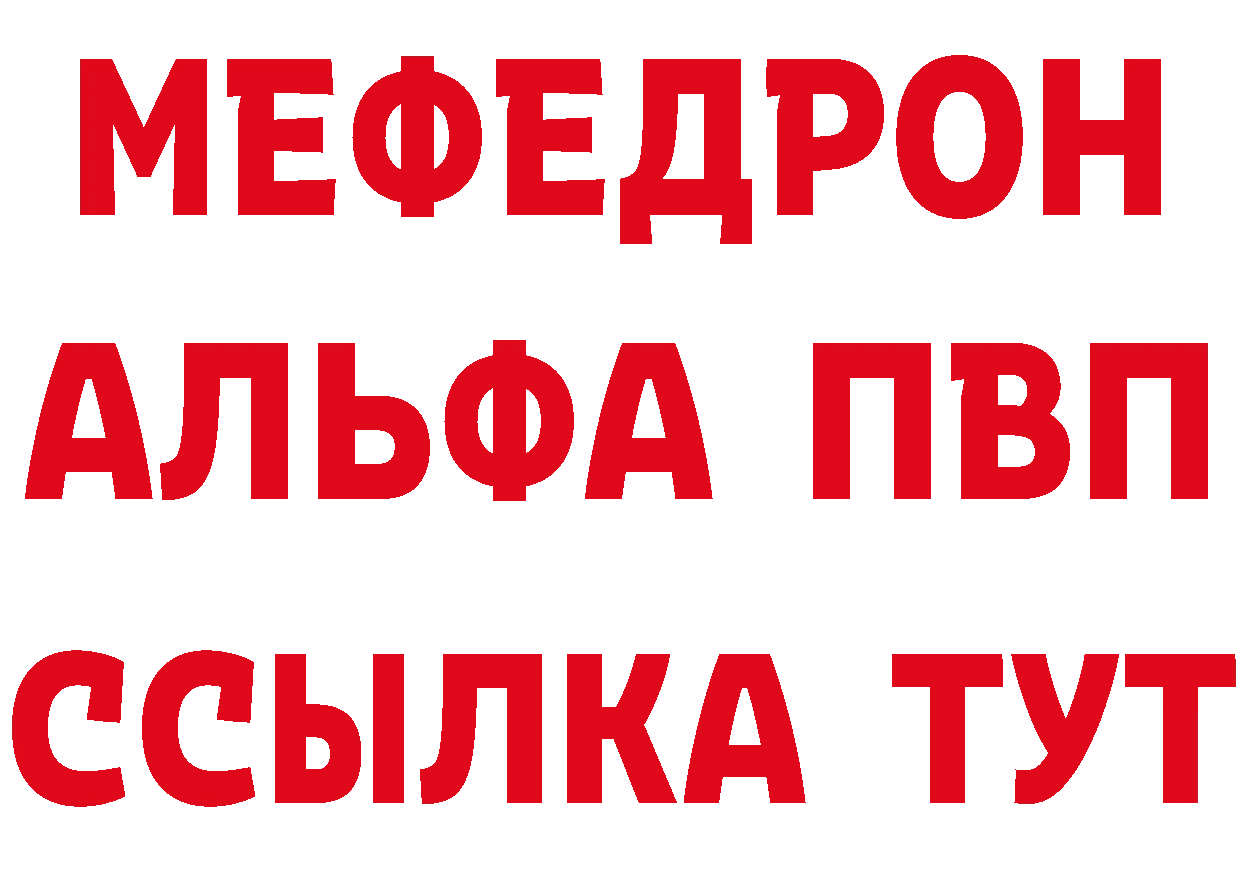 МЕФЕДРОН
АЛЬФА ПВП
ССЫЛКА ТУТ